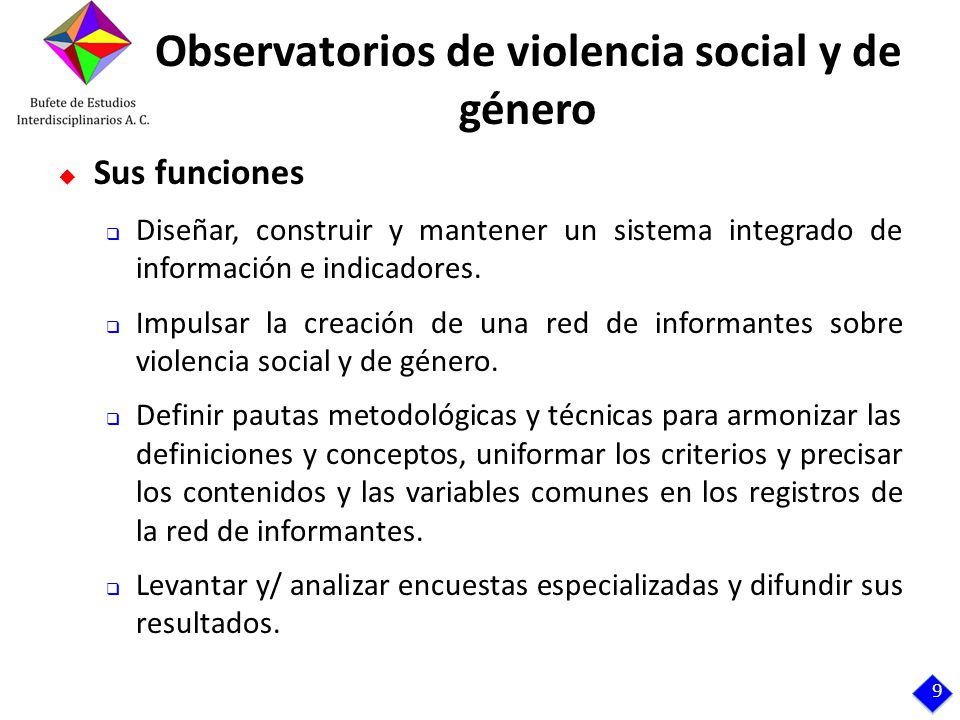 Bufete de Estudios Interdisciplinarios A. C.

Observatorios de violencia social y de género

Sus funciones

Diseñar, construir y mantener un sistema integrado de información e indicadores.

Impulsar la creación de una red de informantes sobre violencia social y de género.

Definir pautas metodológicas y técnicas para armonizar las definiciones y conceptos, uniformar los criterios y precisar los contenidos y las variables comunes en los registros de la red de informantes.

Levantar y/ analizar encuestas especializadas y difundir sus resultados.

9